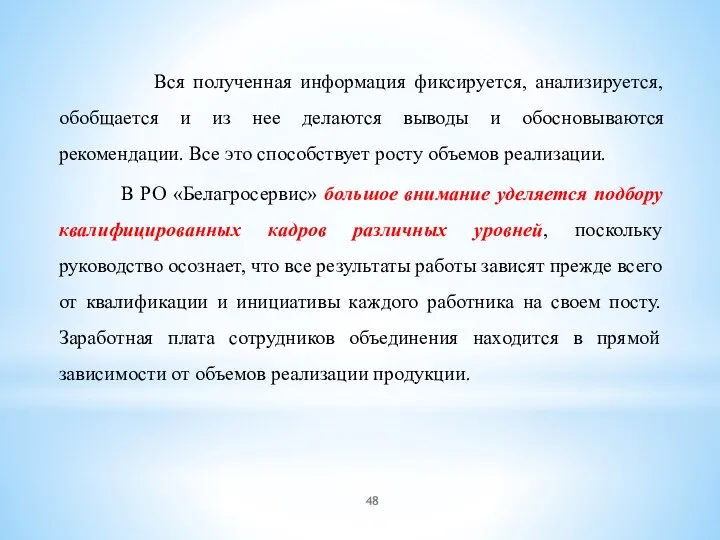 Вся полученная информация фиксируется, анализируется, обобщается и из нее делаются выводы и обосновываются рекомендации. Все это способствует росту объемов реализации.

В РО «Белагросервис» большое внимание уделяется подбору квалифицированных кадров различных уровней, поскольку руководство осознает, что все результаты работы зависят прежде всего от квалификации и инициативы каждого работника на своем посту. Заработная плата сотрудников объединения находится в прямой зависимости от объемов реализации продукции.

48